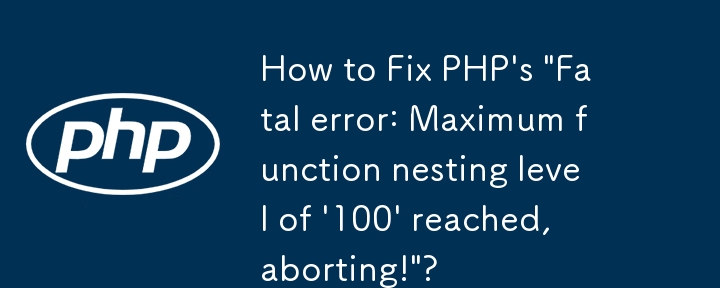 php

How to Fix PHP's "Fatal error: Maximum function nesting level of '100' reached, aborting!"?